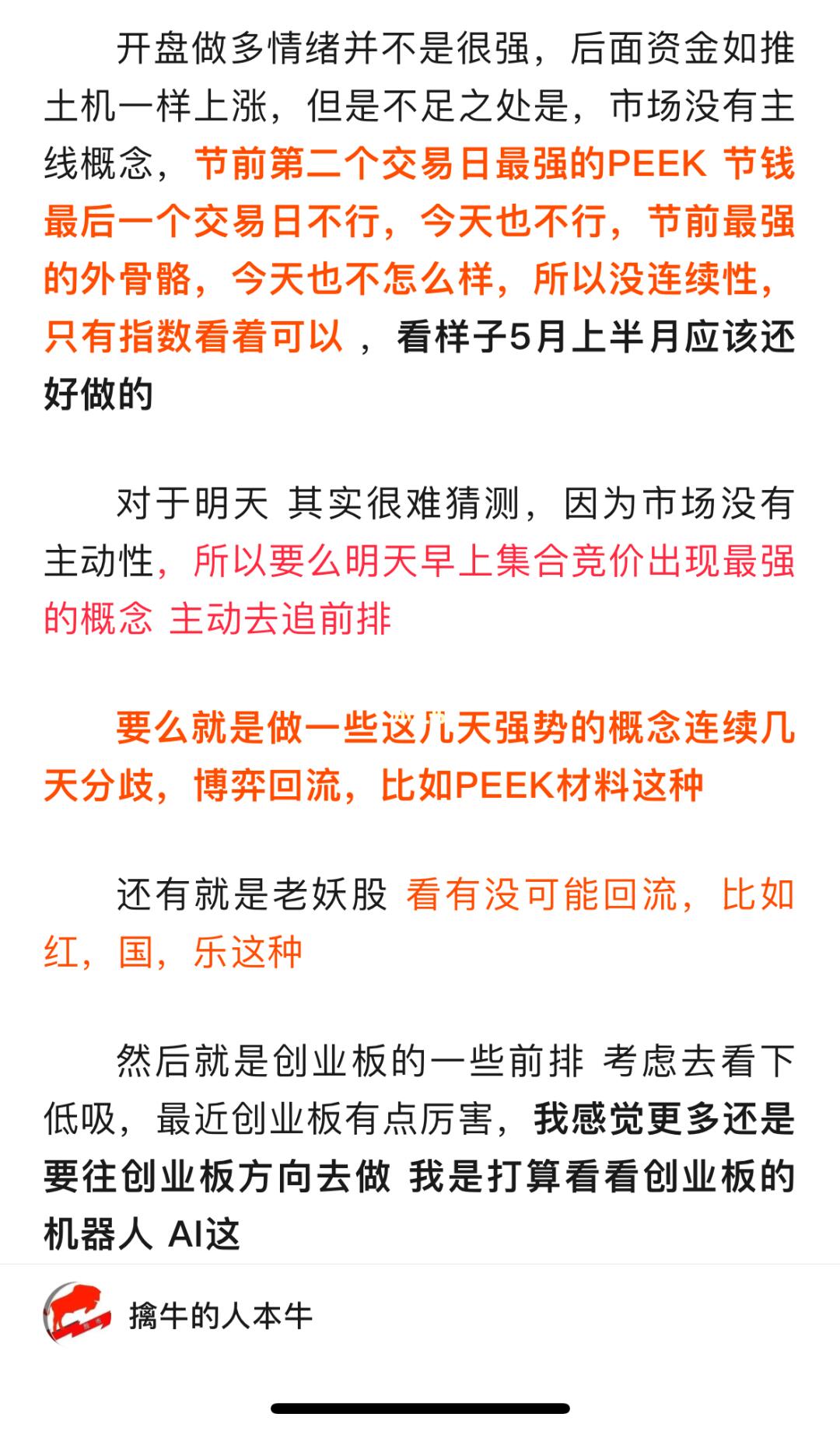 开盘做多情绪并不是很强，后面资金如推土机一样上涨，但是不足之处是，市场没有主线概念，节前第二个交易日最强的PEEK 节钱最后一个交易日不行，今天也不行，节前最强的外骨骼，今天也不怎么样，所以没连续性，只有指数看着可以 ，看样子5月上半月应该还好做的

对于明天 其实很难猜测，因为市场没有主动性，所以要么明天早上集合竞价出现最强的概念 主动去追前排

要么就是做一些这几天强势的概念连续几天分歧，博弈回流，比如PEEK材料这种

还有就是老妖股 看有没可能回流，比如红，国，乐这种

然后就是创业板的一些前排 考虑去看下低吸，最近创业板有点厉害，我感觉更多还是要往创业板方向去做 我是打算看看创业板的机器人 AI这

擒牛的人本牛